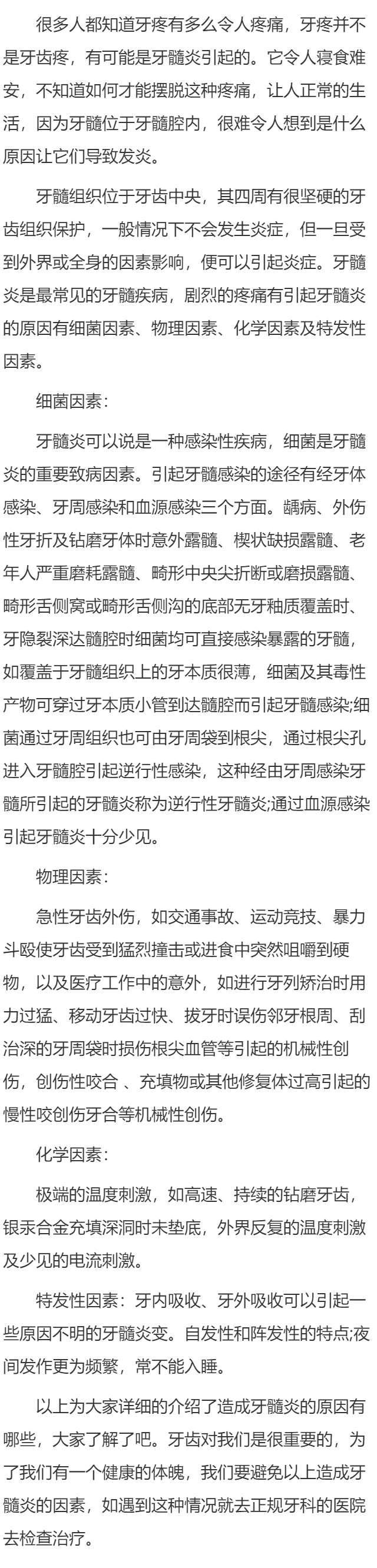 很多人都知道牙疼有多么令人疼痛，牙疼并不是牙齿疼，有可能是牙髓炎引起的。它令人寝食难安，不知道如何才能摆脱这种疼痛，让人正常的生活，因为牙髓位于牙髓腔内，很难令人想到是什么原因让它们导致发炎。

牙髓组织位于牙齿中央，其四周有很坚硬的牙齿组织保护，一般情况下不会发生炎症，但一旦受到外界或全身的因素影响，便可以引起炎症。牙髓炎是最常见的牙髓疾病，剧烈的疼痛有引起牙髓炎的原因有细菌因素、物理因素、化学因素及特发性因素。

细菌因素：

牙髓炎可以说是一种感染性疾病，细菌是牙髓炎的重要致病因素。引起牙髓感染的途径有经牙体感染、牙周感染和血源感染三个方面。龋病、外伤性牙折及钻磨牙体时意外露髓、楔状缺损露髓、老年人严重磨耗露髓、畸形中央尖折断或磨损露髓、畸形舌侧窝或畸形舌侧沟的底部无牙釉质覆盖时、牙隐裂深达髓腔时细菌均可直接感染暴露的牙髓，如覆盖于牙髓组织上的牙本质很薄，细菌及其毒性产物可穿过牙本质小管到达髓腔而引起牙髓感染;细菌通过牙周组织也可由牙周袋到根尖，通过根尖孔进入牙髓腔引起逆行性感染，这种经由牙周感染牙髓所引起的牙髓炎称为逆行性牙髓炎;通过血源感染引起牙髓炎十分少见。

物理因素：

急性牙齿外伤，如交通事故、运动竞技、暴力斗殴使牙齿受到猛烈撞击或进食中突然咀嚼到硬物，以及医疗工作中的意外，如进行牙列矫治时用力过猛、移动牙齿过快、拔牙时误伤邻牙根周、刮治深的牙周袋时损伤根尖血管等引起的机械性创伤，创伤性咬合 、充填物或其他修复体过高引起的慢性咬创伤牙合等机械性创伤。

化学因素：

极端的温度刺激，如高速、持续的钻磨牙齿，银汞合金充填深洞时未垫底，外界反复的温度刺激及少见的电流刺激。

特发性因素：牙内吸收、牙外吸收可以引起一些原因不明的牙髓炎变。自发性和阵发性的特点;夜间发作更为频繁，常不能入睡。

以上为大家详细的介绍了造成牙髓炎的原因有哪些，大家了解了吧。牙齿对我们是很重要的，为了我们有一个健康的体魄，我们要避免以上造成牙髓炎的因素，如遇到这种情况就去正规牙科的医院去检查治疗。